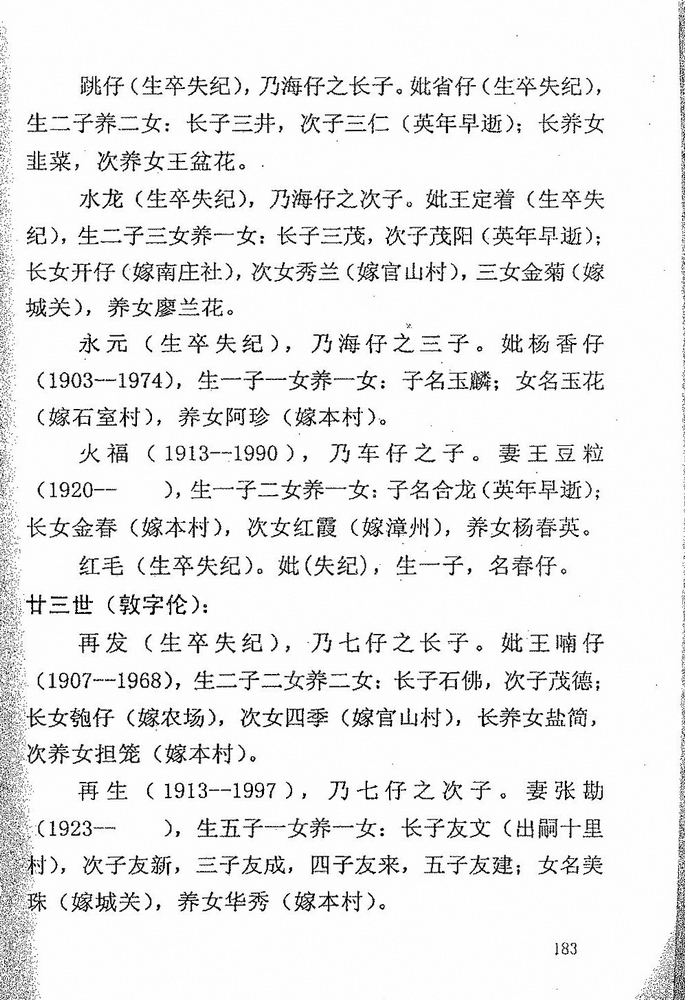 跳仔（生卒失纪），乃海仔之长子。妣省仔（生卒失纪），生二子养二女：长子三井，次子三仁（英年早逝）；长养女韭菜，次养女王盆花。

水龙（生卒失纪），乃海仔之次子。妣王定着（生卒失纪），生二子三女养一女：长子三茂，次子茂阳（英年早逝）；长女开仔（嫁南庄社），次女秀兰（嫁官山村），三女金菊（嫁城关），养女廖兰花。

永元（生卒失纪），乃海仔之三子。妣杨香仔（1903--1974），生一子一女养一女：子名玉麟；女名玉花（嫁石室村），养女阿珍（嫁本村）。

火福（1913--1990），乃车仔之子。妻王豆粒（1920--　），生一子二女养一女：子名合龙（英年早逝）；长女金春（嫁本村），次女红霞（嫁漳州），养女杨春英。

红毛（生卒失纪）。妣（失纪），生一子，名春仔。

廿三世（敦字伦）：

再发（生卒失纪），乃七仔之长子。妣王喃仔（1907--1968），生二子二女养二女：长子石佛，次子茂德；长女匏仔（嫁农场），次女四季（嫁官山村），长养女盐筒，次养女担笼（嫁本村）。

再生（1913--1997），乃七仔之次子。妻张勘（1923--　），生五子一女养一女：长子友文（出嗣十里村），次子友新，三子友成，四子友来，五子友建；女名美珠（嫁城关），养女华秀（嫁本村）。

183